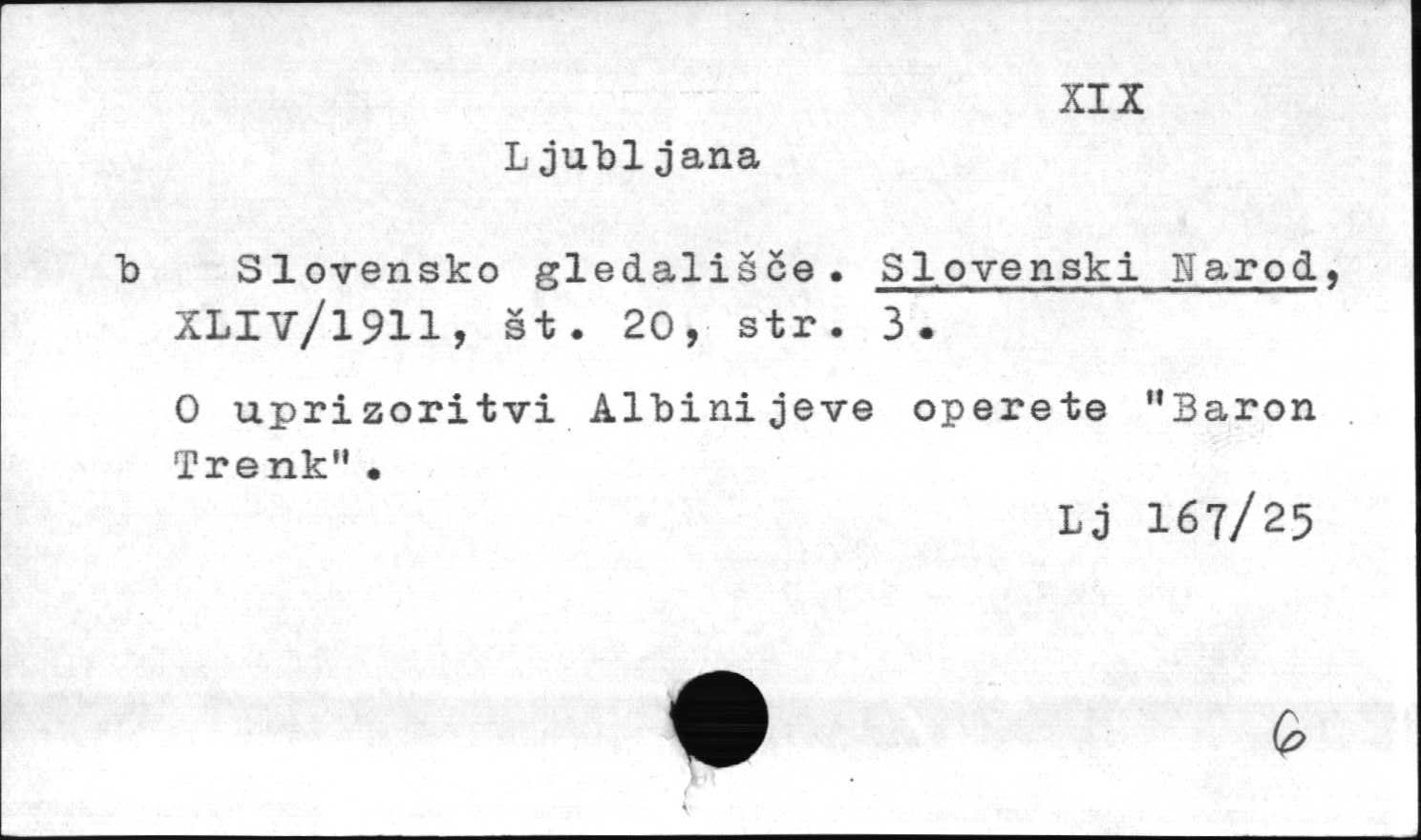 XIX

Ljubljana

b Slovensko gledališče. Slovenski Narod, XLIV/1911, št. 20, str. 3.

O uprizoritvi Albinijeve operete "Baron Trenk".

Lj 167/25

6